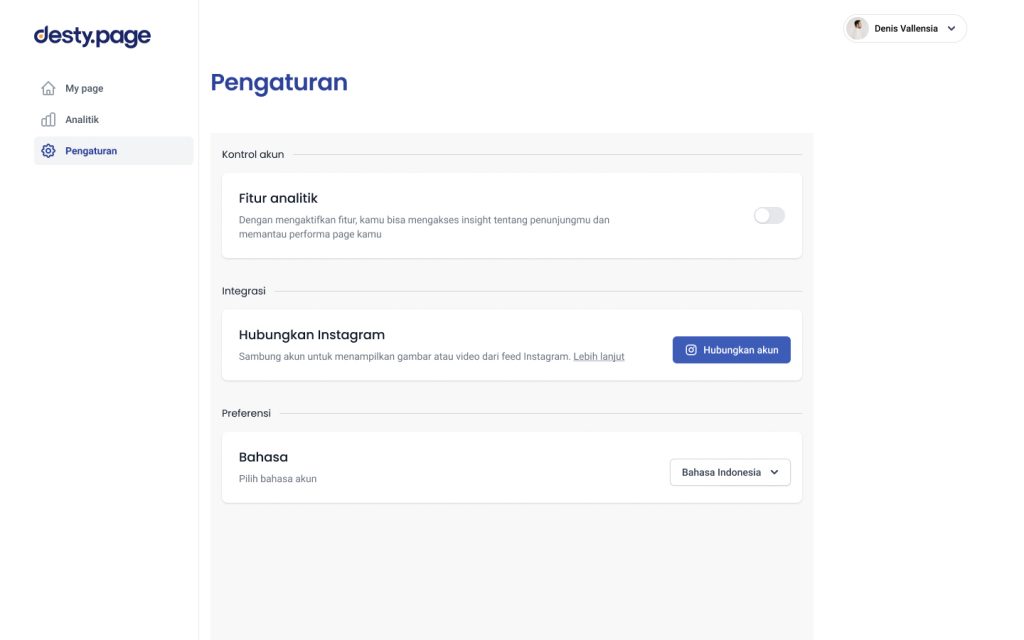 desty.page

My page
Analitik
Pengaturan

Denis Vallensia

Pengaturan

Kontrol akun

Fitur analitik
Dengan mengaktifkan fitur, kamu bisa mengakses insight tentang penunjungmu dan memantau performa page kamu

Integrasi

Hubungkan Instagram
Sambung akun untuk menampilkan gambar atau video dari feed Instagram. Lebih lanjut

Hubungkan akun

Preferensi

Bahasa
Pilih bahasa akun

Bahasa Indonesia